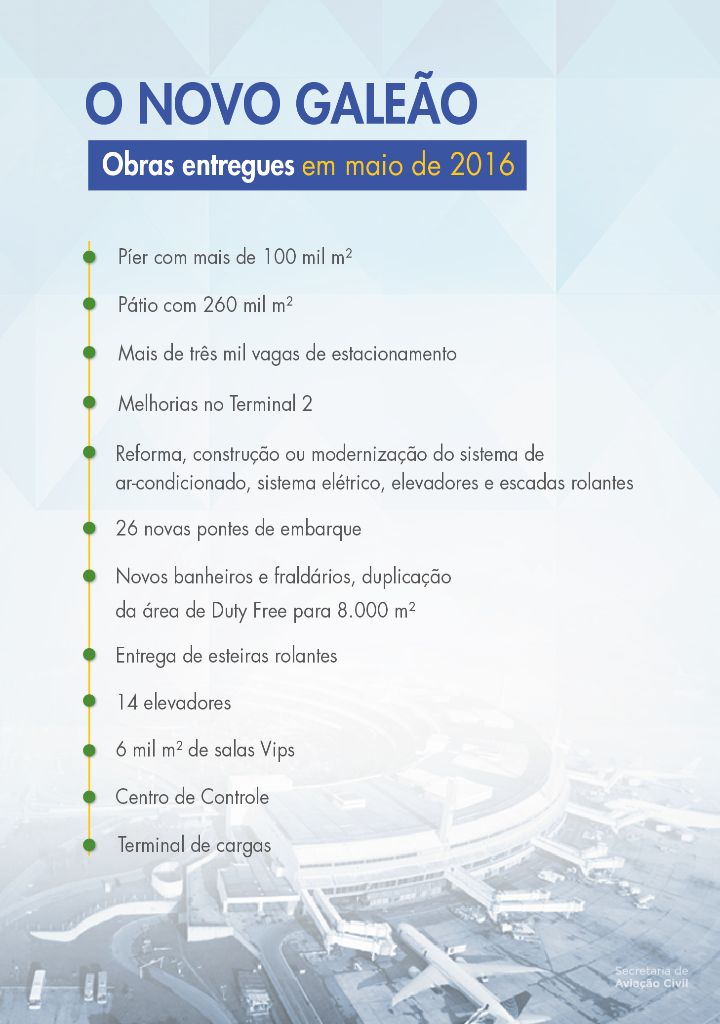 O NOVO GALEÃO

Obras entregues em maio de 2016

Píer com mais de 100 mil m²

Pátio com 260 mil m²

Mais de três mil vagas de estacionamento

Melhorias no Terminal 2

Reforma, construção ou modernização do sistema de ar-condicionado, sistema elétrico, elevadores e escadas rolantes

26 novas pontes de embarque

Novos banheiros e fraldários, duplicação da área de Duty Free para 8.000 m²

Entrega de esteiras rolantes

14 elevadores

6 mil m² de salas Vips

Centro de Controle

Terminal de cargas

Secretaria de Aviação Civil